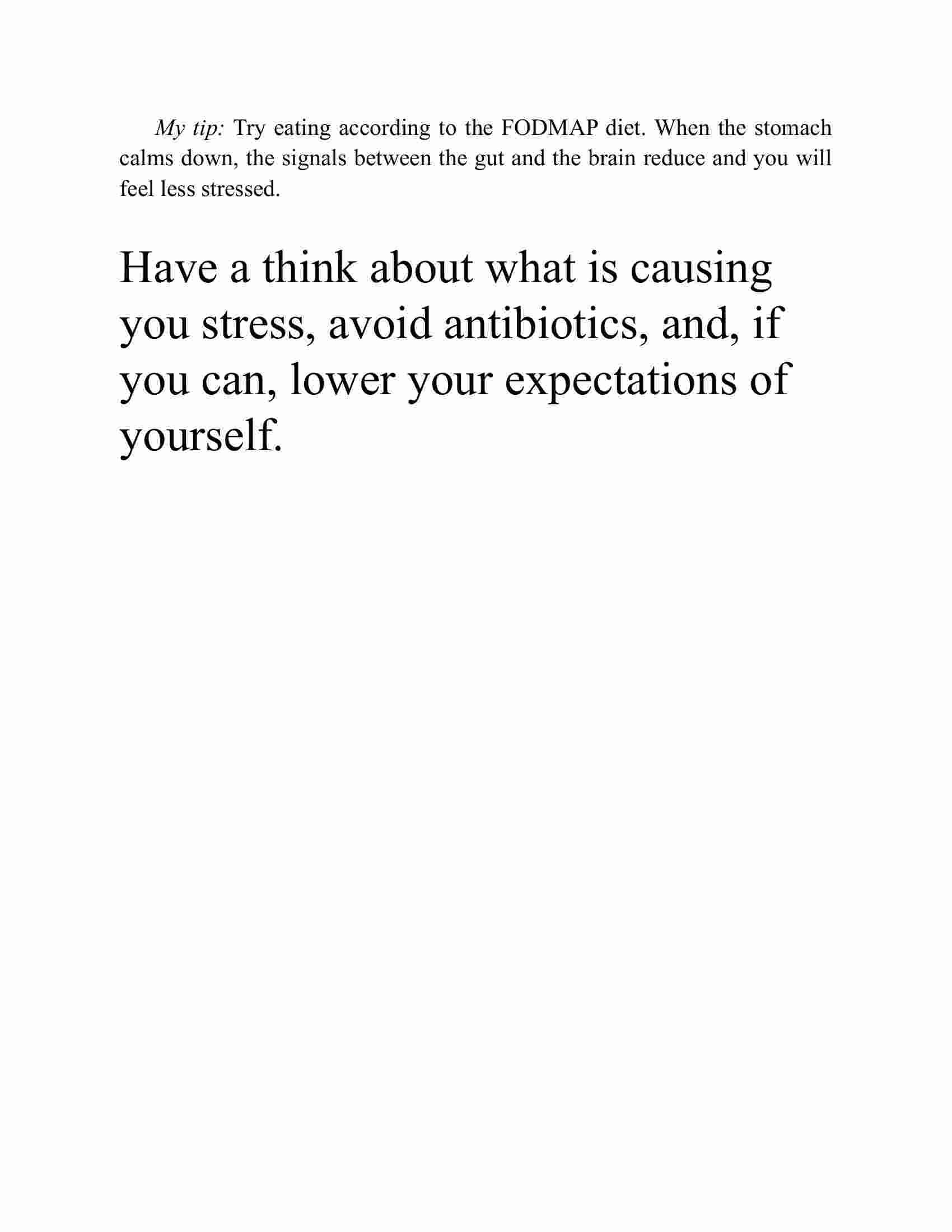 My tip: Try eating according to the FODMAP diet. When the stomach calms down, the signals between the gut and the brain reduce and you will feel less stressed.

Have a think about what is causing you stress, avoid antibiotics, and, if you can, lower your expectations of yourself.